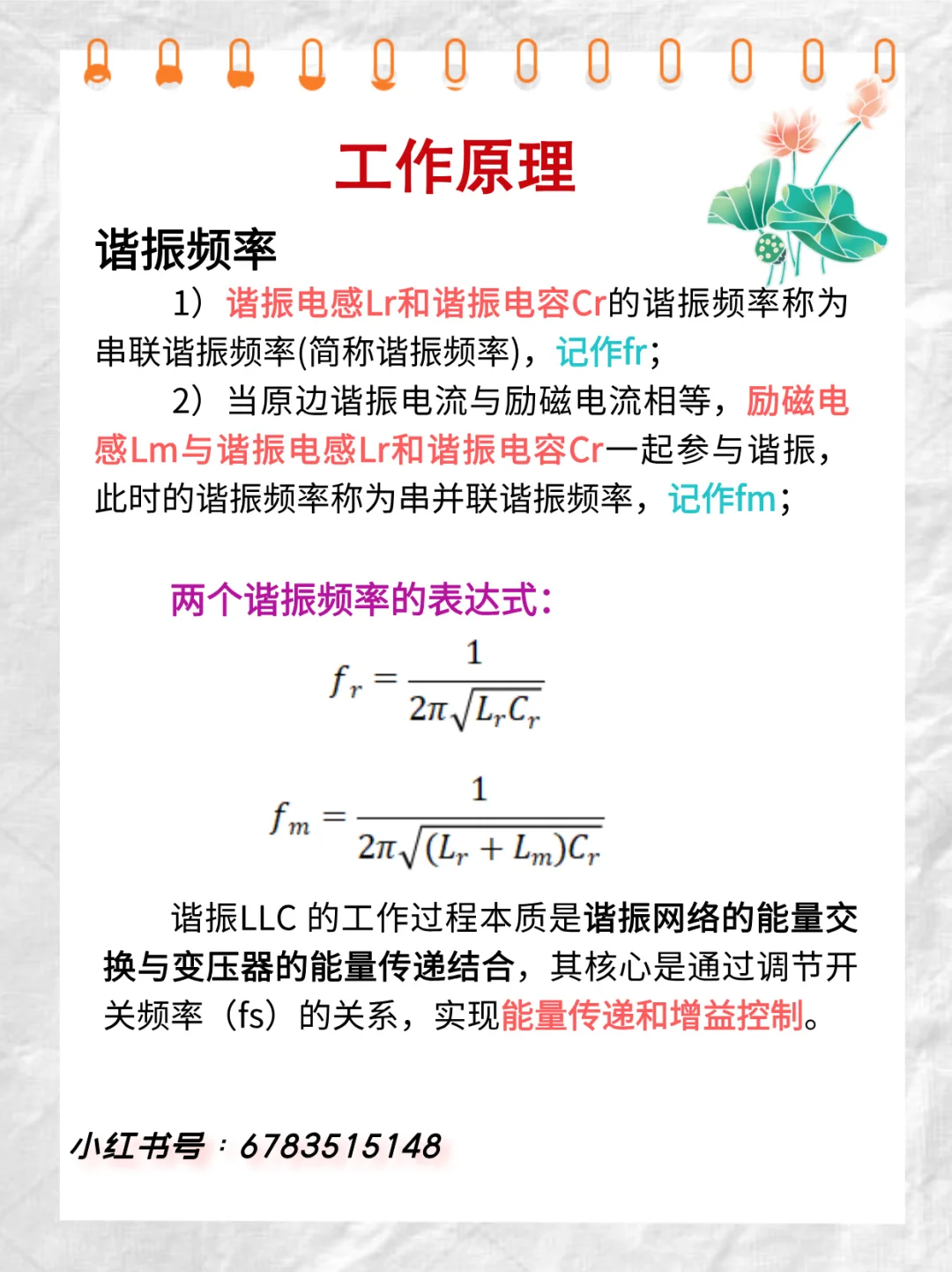 工作原理

谐振频率

1）谐振电感Lr和谐振电容Cr的谐振频率称为串联谐振频率(简称谐振频率)，记作fr；

2）当原边谐振电流与励磁电流相等，励磁电感Lm与谐振电感Lr和谐振电容Cr一起参与谐振，此时的谐振频率称为串并联谐振频率，记作fm；

两个谐振频率的表达式：

$f_r = \frac{1}{2\pi\sqrt{L_r C_r}}$

$f_m = \frac{1}{2\pi\sqrt{(L_r + L_m)C_r}}$

谐振LLC 的工作过程本质是谐振网络的能量交换与变压器的能量传递结合，其核心是通过调节开关频率（fs）的关系，实现能量传递和增益控制。

小红书号：6783515148